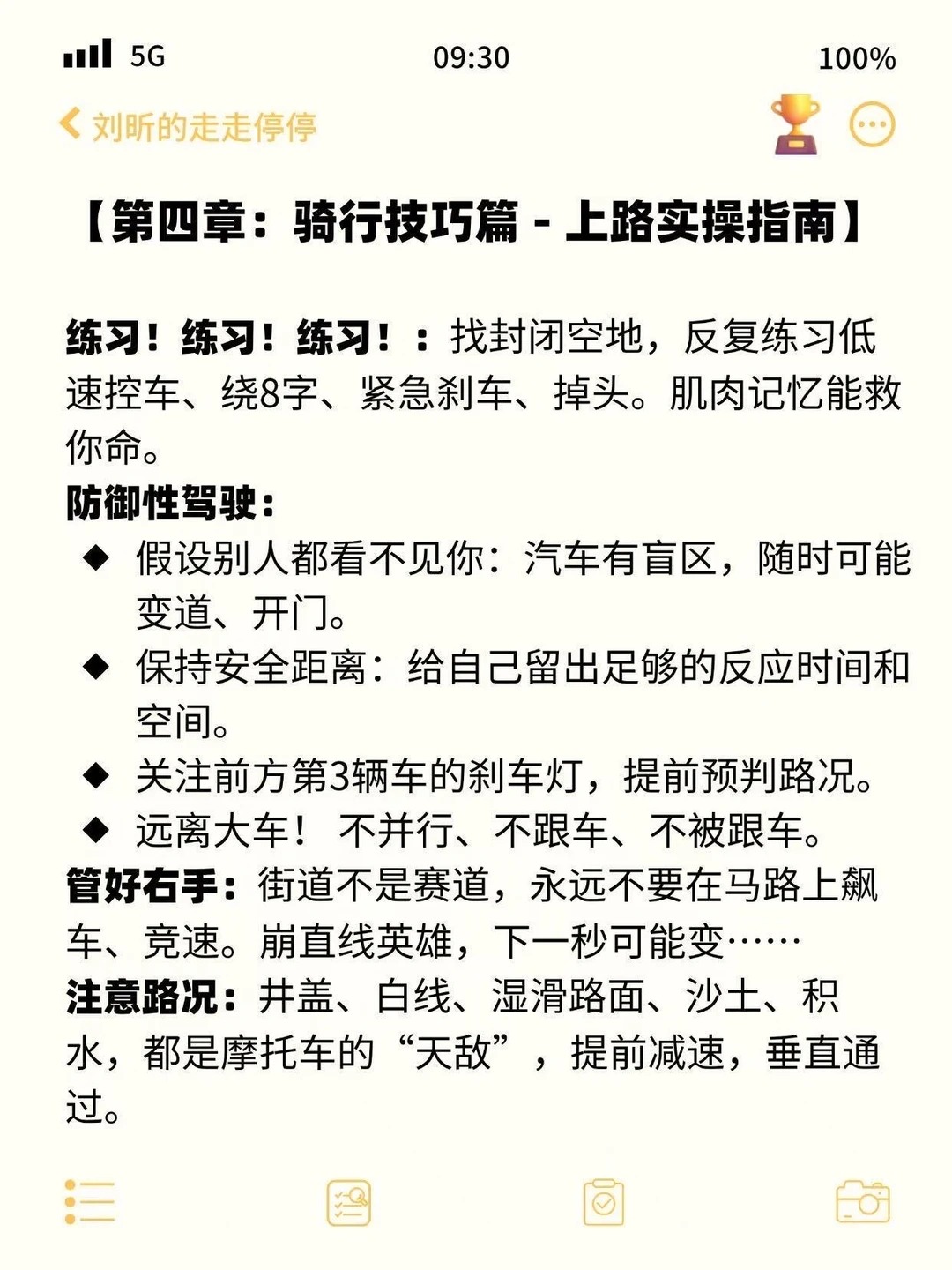 5G 09:30 100%

刘昕的走走停停

【第四章：骑行技巧篇 - 上路实操指南】

练习！练习！练习！：找封闭空地，反复练习低速控车、绕8字、紧急刹车、掉头。肌肉记忆能救你命。

防御性驾驶：

◆ 假设别人都看不见你：汽车有盲区，随时可能变道、开门。

◆ 保持安全距离：给自己留出足够的反应时间和空间。

◆ 关注前方第3辆车的刹车灯，提前预判路况。

◆ 远离大车！ 不并行、不跟车、不被跟车。

管好右手：街道不是赛道，永远不要在马路上飙车、竞速。崩直线英雄，下一秒可能变……

注意路况：井盖、白线、湿滑路面、沙土、积水，都是摩托车的“天敌”，提前减速，垂直通过。